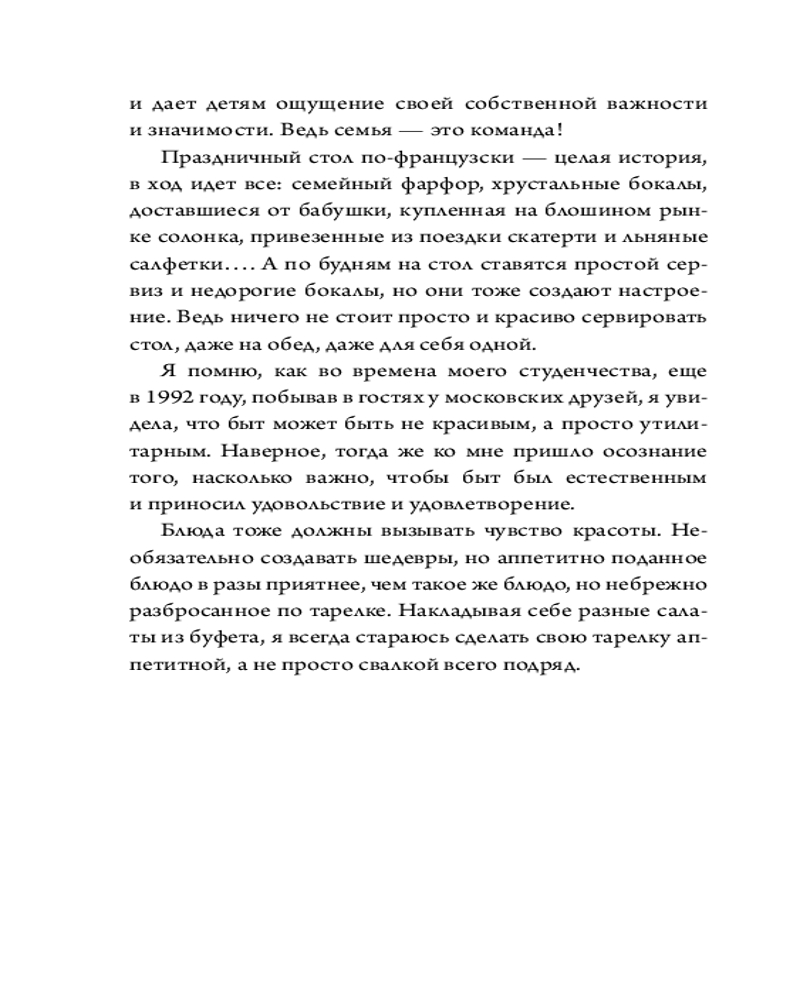 и дает детям ощущение своей собственной важности и значимости. Ведь семья — это команда!

Праздничный стол по-французски — целая история, в ход идет все: семейный фарфор, хрустальные бокалы, доставшиеся от бабушки, купленная на блошином рынке солонка, привезенные из поездки скатерти и льняные салфетки.... А по будням на стол ставятся простой сервиз и недорогие бокалы, но они тоже создают настроение. Ведь ничего не стоит просто и красиво сервировать стол, даже на обед, даже для себя одной.

Я помню, как во времена моего студенчества, еще в 1992 году, побывав в гостях у московских друзей, я увидела, что быт может быть не красивым, а просто утилитарным. Наверное, тогда же ко мне пришло осознание того, насколько важно, чтобы быт был естественным и приносил удовольствие и удовлетворение.

Блюда тоже должны вызывать чувство красоты. Необязательно создавать шедевры, но аппетитно поданное блюдо в разы приятнее, чем такое же блюдо, но небрежно разбросанное по тарелке. Накладывая себе разные салаты из буфета, я всегда стараюсь сделать свою тарелку аппетитной, а не просто свалкой всего подряд.